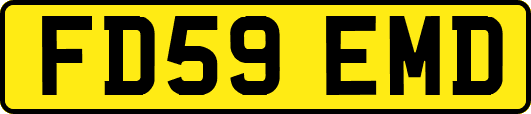 FD59 EMD